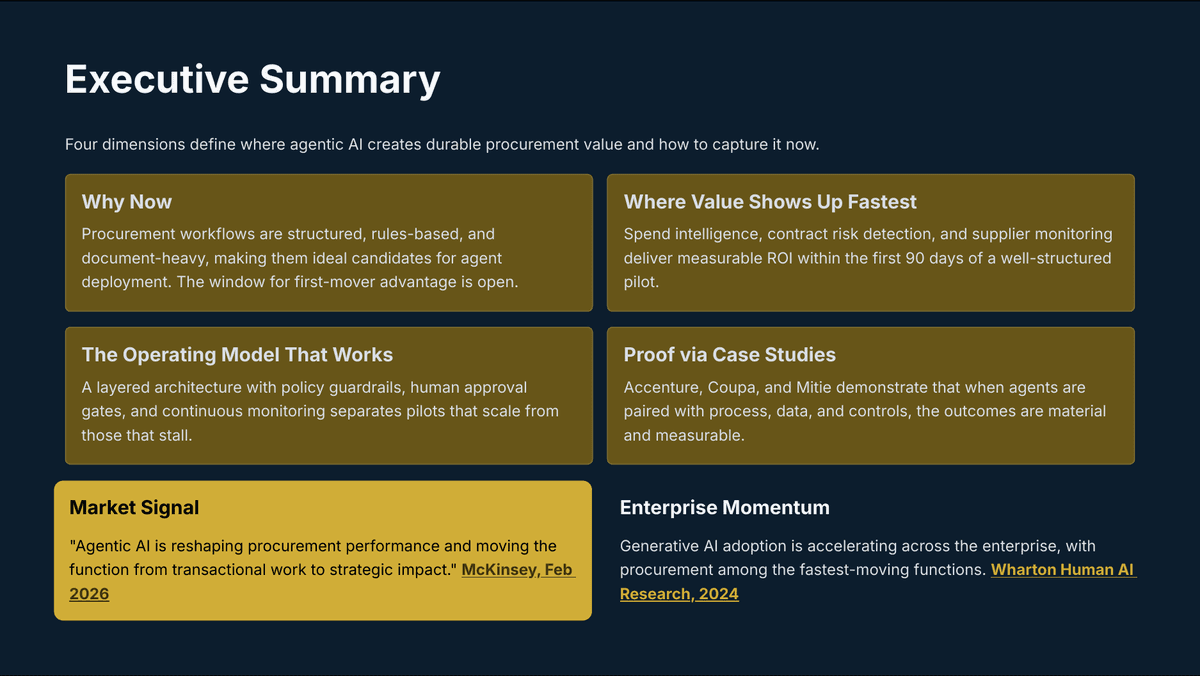 Executive Summary

Four dimensions define where agentic AI creates durable procurement value and how to capture it now.

Why Now

Procurement workflows are structured, rules-based, and document-heavy, making them ideal candidates for agent deployment. The window for first-mover advantage is open.

Where Value Shows Up Fastest

Spend intelligence, contract risk detection, and supplier monitoring deliver measurable ROI within the first 90 days of a well-structured pilot.

The Operating Model That Works

A layered architecture with policy guardrails, human approval gates, and continuous monitoring separates pilots that scale from those that stall.

Proof via Case Studies

Accenture, Coupa, and Mitie demonstrate that when agents are paired with process, data, and controls, the outcomes are material and measurable.

Market Signal

"Agentic AI is reshaping procurement performance and moving the function from transactional work to strategic impact." McKinsey, Feb 2026

Enterprise Momentum

Generative AI adoption is accelerating across the enterprise, with procurement among the fastest-moving functions. Wharton Human AI Research, 2024